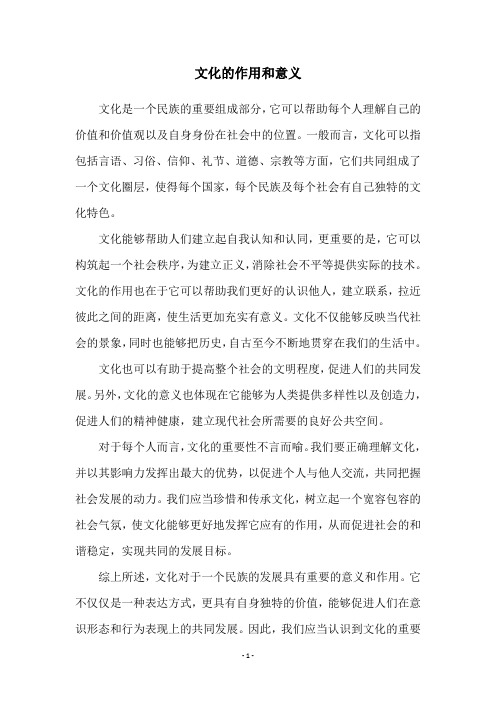 文化的作用和意义

文化是一个民族的重要组成部分，它可以帮助每个人理解自己的价值和价值观以及自身身份在社会中的位置。一般而言，文化可以指包括言语、习俗、信仰、礼节、道德、宗教等方面，它们共同组成了一个文化圈层，使得每个国家，每个民族及每个社会有自己独特的文化特色。

文化能够帮助人们建立起自我认知和认同，更重要的是，它可以构筑起一个社会秩序，为建立正义，消除社会不平等提供实际的技术。文化的作用也在于它可以帮助我们更好的认识他人，建立联系，拉近彼此之间的距离，使生活更加充实有意义。文化不仅能够反映当代社会的景象，同时也能够把历史，自古至今不断地贯穿在我们的生活中。

文化也可以有助于提高整个社会的文明程度，促进人们的共同发展。另外，文化的意义也体现在它能够为人类提供多样性以及创造力，促进人们的精神健康，建立现代社会所需要的良好公共空间。

对于每个人而言，文化的重要性不言而喻。我们要正确理解文化，并以其影响力发挥出最大的优势，以促进个人与他人交流，共同把握社会发展的动力。我们应当珍惜和传承文化，树立起一个宽容包容的社会气氛，使文化能够更好地发挥它应有的作用，从而促进社会的和谐稳定，实现共同的发展目标。

综上所述，文化对于一个民族的发展具有重要的意义和作用。它不仅仅是一种表达方式，更具有自身独特的价值，能够促进人们在意识形态和行为表现上的共同发展。因此，我们应当认识到文化的重要

- 1 -